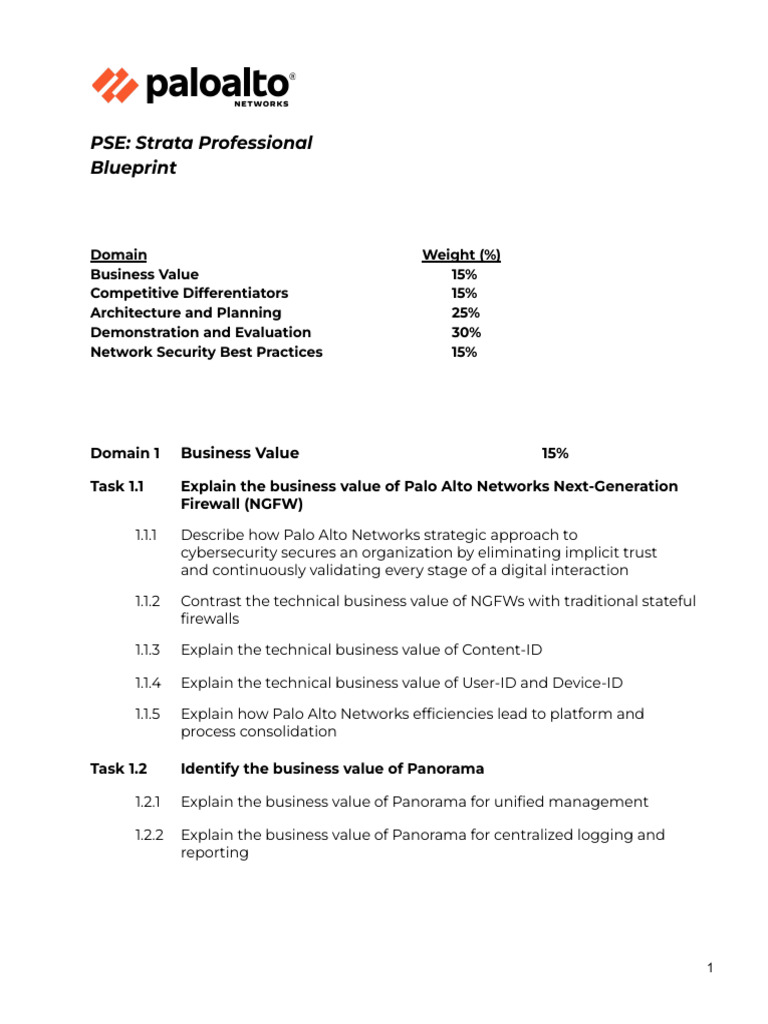 paloalto® NETWORKS

PSE: Strata Professional Blueprint

| Domain | Weight (%) |
|---|---|
| Business Value | 15% |
| Competitive Differentiators | 15% |
| Architecture and Planning | 25% |
| Demonstration and Evaluation | 30% |
| Network Security Best Practices | 15% |

Domain 1 Business Value 15%

Task 1.1 Explain the business value of Palo Alto Networks Next-Generation Firewall (NGFW)

1.1.1 Describe how Palo Alto Networks strategic approach to cybersecurity secures an organization by eliminating implicit trust and continuously validating every stage of a digital interaction

1.1.2 Contrast the technical business value of NGFWs with traditional stateful firewalls

1.1.3 Explain the technical business value of Content-ID

1.1.4 Explain the technical business value of User-ID and Device-ID

1.1.5 Explain how Palo Alto Networks efficiencies lead to platform and process consolidation

Task 1.2 Identify the business value of Panorama

1.2.1 Explain the business value of Panorama for unified management

1.2.2 Explain the business value of Panorama for centralized logging and reporting

1